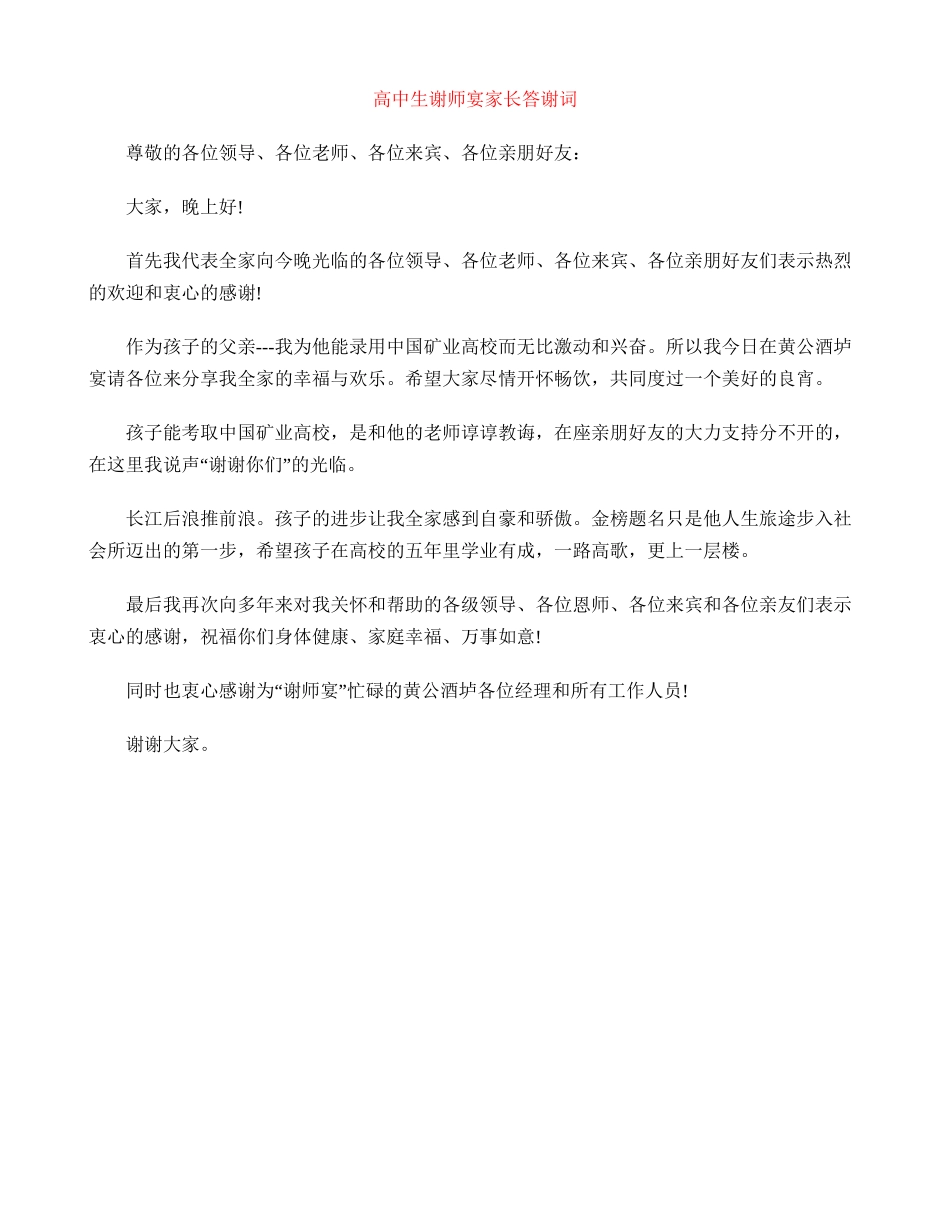 高中生谢师宴家长答谢词

尊敬的各位领导、各位老师、各位来宾、各位亲朋好友：

大家，晚上好!

首先我代表全家向今晚光临的各位领导、各位老师、各位来宾、各位亲朋好友们表示热烈的欢迎和衷心的感谢!

作为孩子的父亲---我为他能录用中国矿业高校而无比激动和兴奋。所以我今日在黄公酒垆宴请各位来分享我全家的幸福与欢乐。希望大家尽情开怀畅饮，共同度过一个美好的良宵。

孩子能考取中国矿业高校，是和他的老师谆谆教诲，在座亲朋好友的大力支持分不开的，在这里我说声“谢谢你们”的光临。

长江后浪推前浪。孩子的进步让我全家感到自豪和骄傲。金榜题名只是他人生旅途步入社会所迈出的第一步，希望孩子在高校的五年里学业有成，一路高歌，更上一层楼。

最后我再次向多年来对我关怀和帮助的各级领导、各位恩师、各位来宾和各位亲友们表示衷心的感谢，祝福你们身体健康、家庭幸福、万事如意!

同时也衷心感谢为“谢师宴”忙碌的黄公酒垆各位经理和所有工作人员!

谢谢大家。